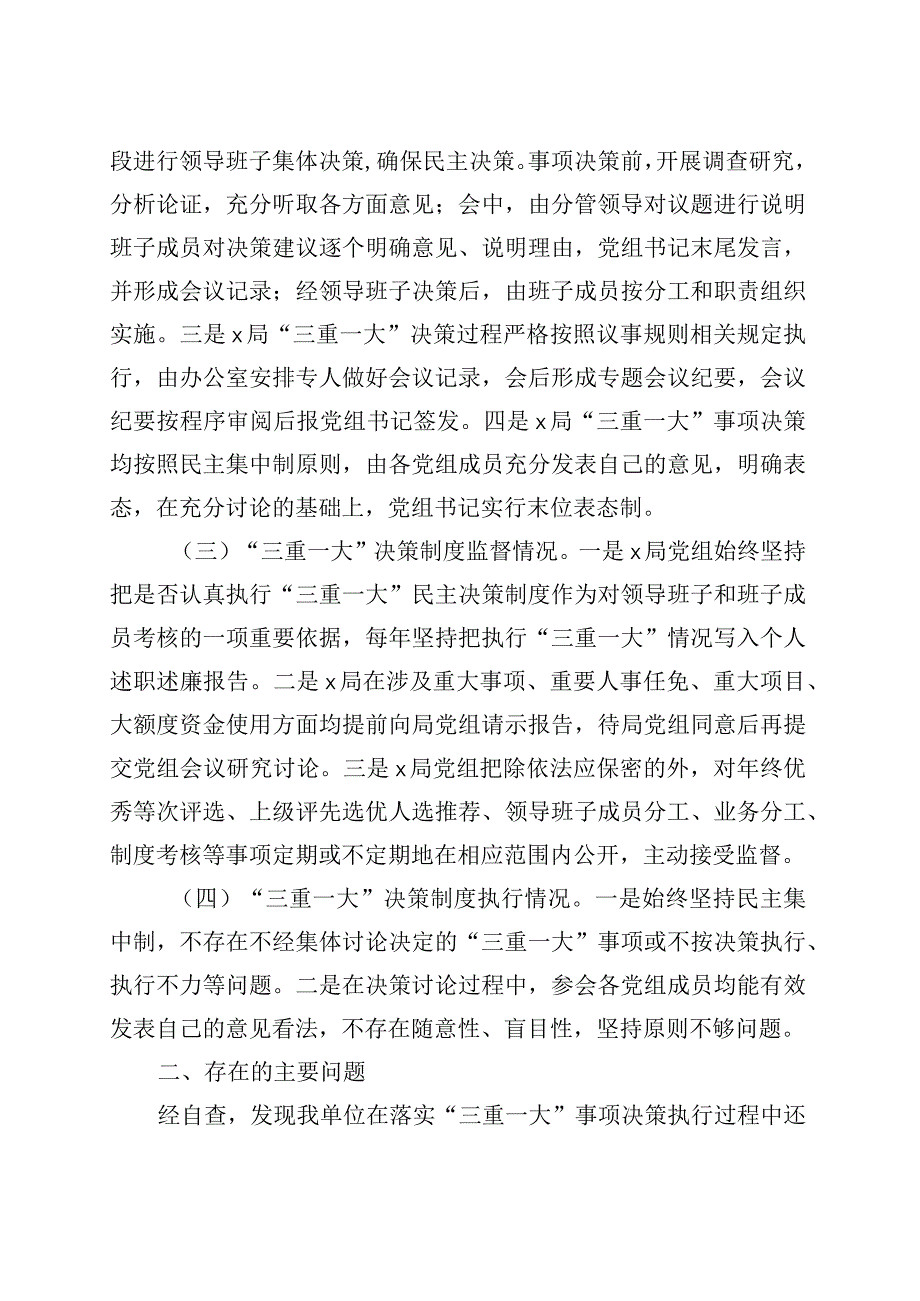 段进行领导班子集体决策,确保民主决策。事项决策前，开展调查研究，分析论证，充分听取各方面意见；会中，由分管领导对议题进行说明班子成员对决策建议逐个明确意见、说明理由，党组书记末尾发言，并形成会议记录；经领导班子决策后，由班子成员按分工和职责组织实施。三是x局“三重一大”决策过程严格按照议事规则相关规定执行，由办公室安排专人做好会议记录，会后形成专题会议纪要，会议纪要按程序审阅后报党组书记签发。四是x局“三重一大”事项决策均按照民主集中制原则，由各党组成员充分发表自己的意见，明确表态，在充分讨论的基础上，党组书记实行末位表态制。

（三）“三重一大”决策制度监督情况。一是x局党组始终坚持把是否认真执行“三重一大”民主决策制度作为对领导班子和班子成员考核的一项重要依据，每年坚持把执行“三重一大”情况写入个人述职述廉报告。二是x局在涉及重大事项、重要人事任免、重大项目、大额度资金使用方面均提前向局党组请示报告，待局党组同意后再提交党组会议研究讨论。三是x局党组把除依法应保密的外，对年终优秀等次评选、上级评先选优人选推荐、领导班子成员分工、业务分工、制度考核等事项定期或不定期地在相应范围内公开，主动接受监督。

（四）“三重一大”决策制度执行情况。一是始终坚持民主集中制，不存在不经集体讨论决定的“三重一大”事项或不按决策执行、执行不力等问题。二是在决策讨论过程中，参会各党组成员均能有效发表自己的意见看法，不存在随意性、盲目性，坚持原则不够问题。

二、存在的主要问题

经自查，发现我单位在落实“三重一大”事项决策执行过程中还